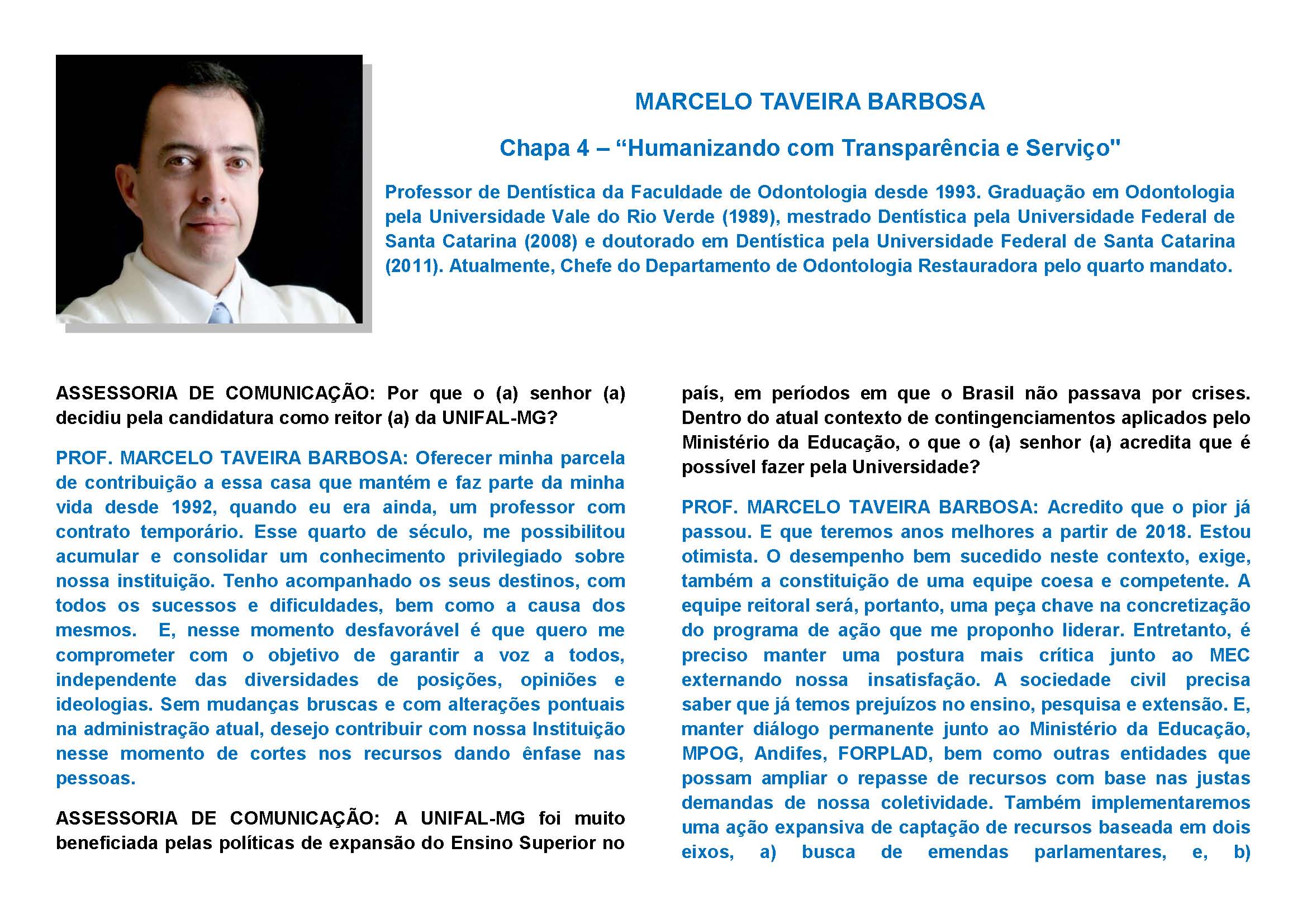 MARCELO TAVEIRA BARBOSA

Chapa 4 – “Humanizando com Transparência e Serviço"

Professor de Dentística da Faculdade de Odontologia desde 1993. Graduação em Odontologia pela Universidade Vale do Rio Verde (1989), mestrado Dentística pela Universidade Federal de Santa Catarina (2008) e doutorado em Dentística pela Universidade Federal de Santa Catarina (2011). Atualmente, Chefe do Departamento de Odontologia Restauradora pelo quarto mandato.

ASSESSORIA DE COMUNICAÇÃO: Por que o (a) senhor (a) decidiu pela candidatura como reitor (a) da UNIFAL-MG?

PROF. MARCELO TAVEIRA BARBOSA: Oferecer minha parcela de contribuição a essa casa que mantém e faz parte da minha vida desde 1992, quando eu era ainda, um professor com contrato temporário. Esse quarto de século, me possibilitou acumular e consolidar um conhecimento privilegiado sobre nossa instituição. Tenho acompanhado os seus destinos, com todos os sucessos e dificuldades, bem como a causa dos mesmos. E, nesse momento desfavorável é que quero me comprometer com o objetivo de garantir a voz a todos, independente das diversidades de posições, opiniões e ideologias. Sem mudanças bruscas e com alterações pontuais na administração atual, desejo contribuir com nossa Instituição nesse momento de cortes nos recursos dando ênfase nas pessoas.

ASSESSORIA DE COMUNICAÇÃO: A UNIFAL-MG foi muito beneficiada pelas políticas de expansão do Ensino Superior no país, em períodos em que o Brasil não passava por crises. Dentro do atual contexto de contingenciamentos aplicados pelo Ministério da Educação, o que o (a) senhor (a) acredita que é possível fazer pela Universidade?

PROF. MARCELO TAVEIRA BARBOSA: Acredito que o pior já passou. E que teremos anos melhores a partir de 2018. Estou otimista. O desempenho bem sucedido neste contexto, exige, também a constituição de uma equipe coesa e competente. A equipe reitoral será, portanto, uma peça chave na concretização do programa de ação que me proponho liderar. Entretanto, é preciso manter uma postura mais crítica junto ao MEC externando nossa insatisfação. A sociedade civil precisa saber que já temos prejuízos no ensino, pesquisa e extensão. E, manter diálogo permanente junto ao Ministério da Educação, MPOG, Andifes, FORPLAD, bem como outras entidades que possam ampliar o repasse de recursos com base nas justas demandas de nossa coletividade. Também implementaremos uma ação expansiva de captação de recursos baseada em dois eixos, a) busca de emendas parlamentares, e, b)